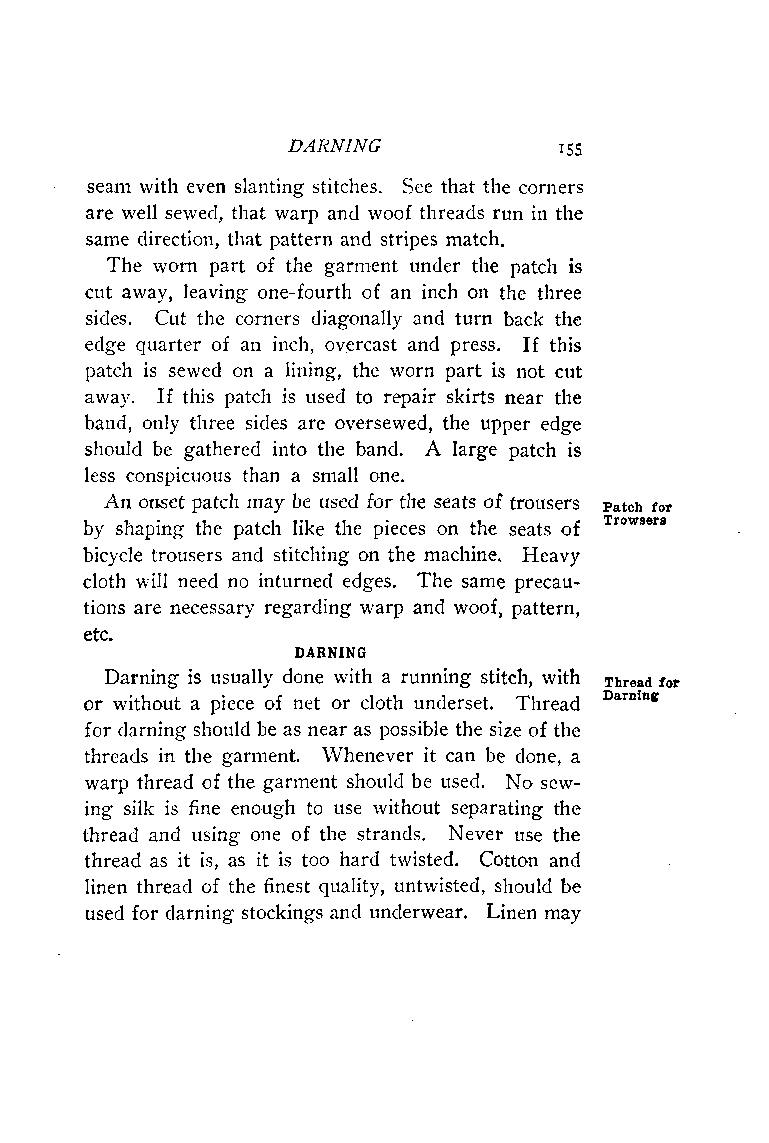 DARNING 155

seam with even slanting stitches. See that the corners are well sewed, that warp and woof threads run in the same direction, that pattern and stripes match.

The worn part of the garment under the patch is cut away, leaving one-fourth of an inch on the three sides. Cut the corners diagonally and turn back the edge quarter of an inch, overcast and press. If this patch is sewed on a lining, the worn part is not cut away. If this patch is used to repair skirts near the band, only three sides are oversewed, the upper edge should be gathered into the band. A large patch is less conspicuous than a small one.

Patch for Trowsers

An onset patch may be used for the seats of trousers by shaping the patch like the pieces on the seats of bicycle trousers and stitching on the machine. Heavy cloth will need no inturned edges. The same precautions are necessary regarding warp and woof, pattern, etc.

DARNING

Thread for Darning

Darning is usually done with a running stitch, with or without a piece of net or cloth underset. Thread for darning should be as near as possible the size of the threads in the garment. Whenever it can be done, a warp thread of the garment should be used. No sewing silk is fine enough to use without separating the thread and using one of the strands. Never use the thread as it is, as it is too hard twisted. Cotton and linen thread of the finest quality, untwisted, should be used for darning stockings and underwear. Linen may